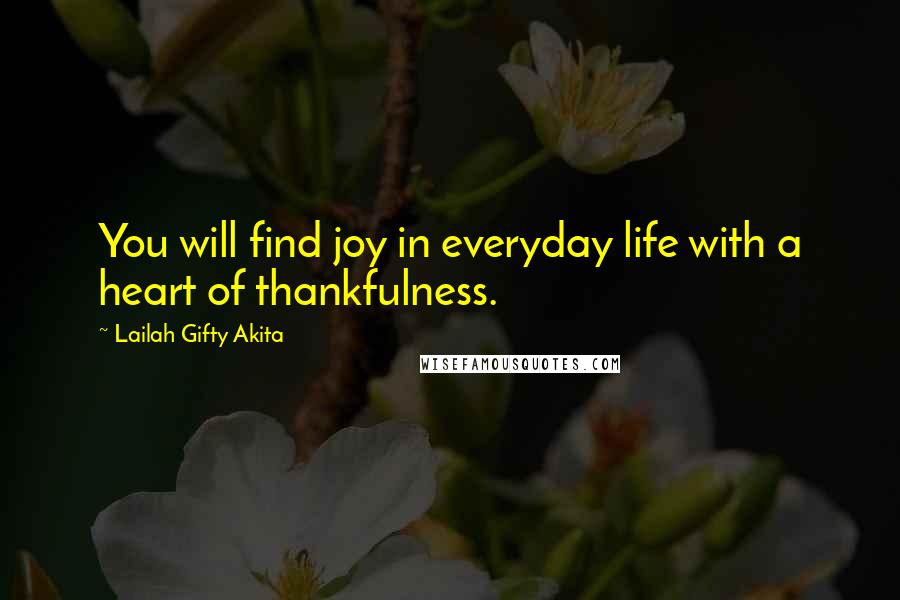 You will find joy in everyday life with a heart of thankfulness.

~ Lailah Gifty Akita

WISEFAMOUSQUOTES.COM